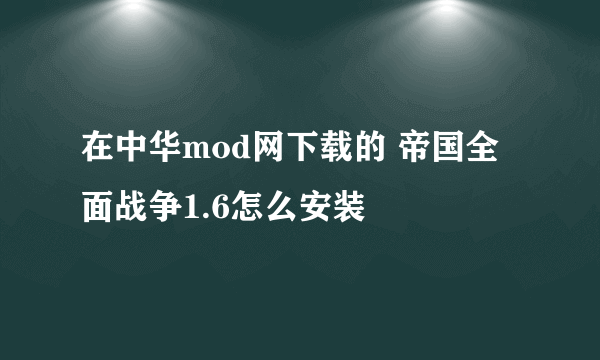 在中华mod网下载的 帝国全面战争1.6怎么安装